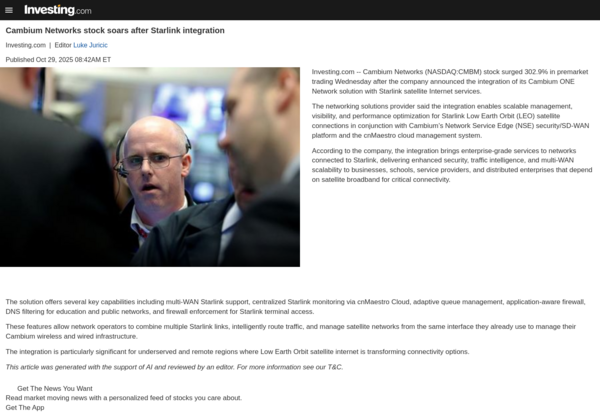 Investing.com

Cambium Networks stock soars after Starlink integration

Investing.com | Editor Luke Juricic

Published Oct 29, 2025 08:42AM ET

Investing.com -- Cambium Networks (NASDAQ:CMBM) stock surged 302.9% in premarket trading Wednesday after the company announced the integration of its Cambium ONE Network solution with Starlink satellite Internet services.

The networking solutions provider said the integration enables scalable management, visibility, and performance optimization for Starlink Low Earth Orbit (LEO) satellite connections in conjunction with Cambium's Network Service Edge (NSE) security/SD-WAN platform and the cnMaestro cloud management system.

According to the company, the integration brings enterprise-grade services to networks connected to Starlink, delivering enhanced security, traffic intelligence, and multi-WAN scalability to businesses, schools, service providers, and distributed enterprises that depend on satellite broadband for critical connectivity.

The solution offers several key capabilities including multi-WAN Starlink support, centralized Starlink monitoring via cnMaestro Cloud, adaptive queue management, application-aware firewall, DNS filtering for education and public networks, and firewall enforcement for Starlink terminal access.

These features allow network operators to combine multiple Starlink links, intelligently route traffic, and manage satellite networks from the same interface they already use to manage their Cambium wireless and wired infrastructure.

The integration is particularly significant for underserved and remote regions where Low Earth Orbit satellite internet is transforming connectivity options.

This article was generated with the support of AI and reviewed by an editor. For more information see our T&C.

Get The News You Want
Read market moving news with a personalized feed of stocks you care about.
Get The App